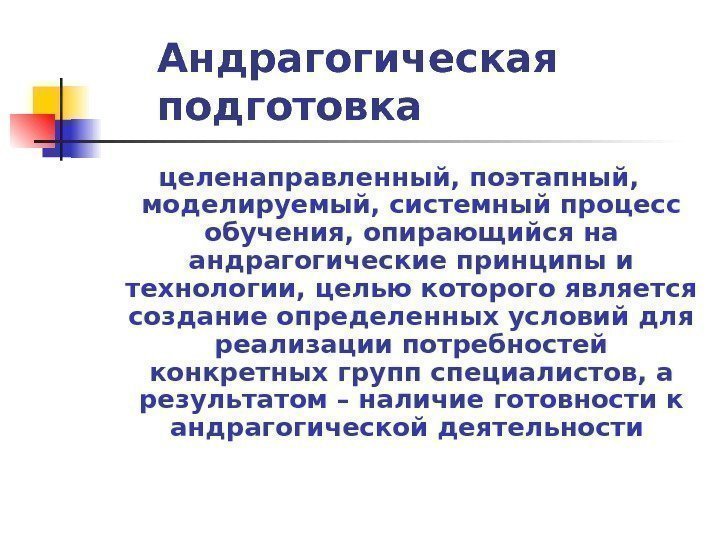 Андрагогическая подготовка

целенаправленный, поэтапный, моделируемый, системный процесс обучения, опирающийся на андрагогические принципы и технологии, целью которого является создание определенных условий для реализации потребностей конкретных групп специалистов, а результатом – наличие готовности к андрагогической деятельности